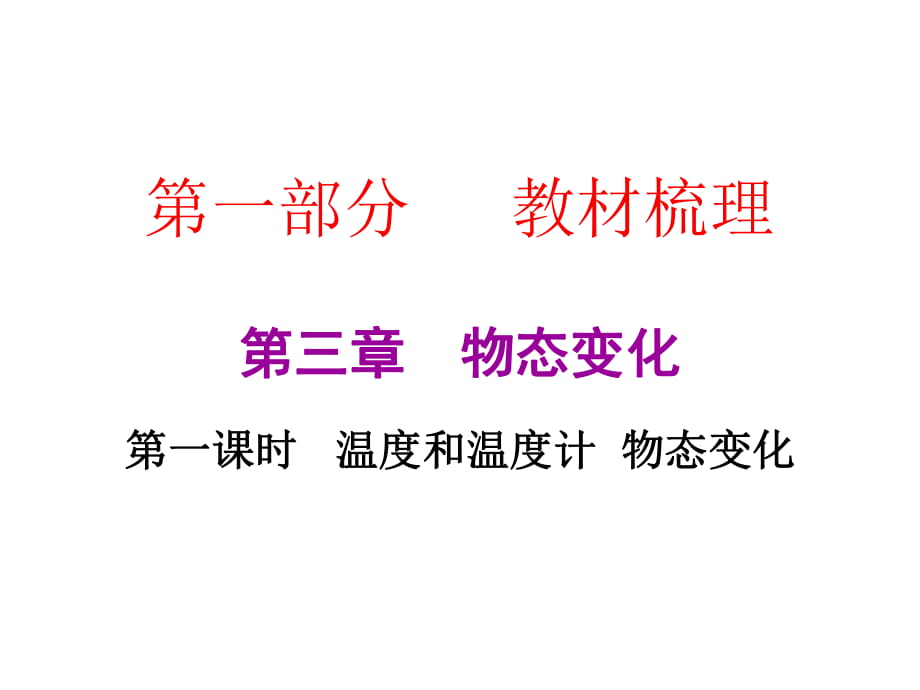 第一部分　　教材梳理

第三章　物态变化

第一课时　温度和温度计　物态变化